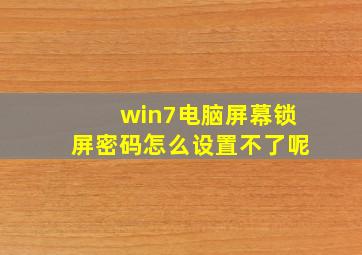 win7电脑屏幕锁屏密码怎么设置不了呢